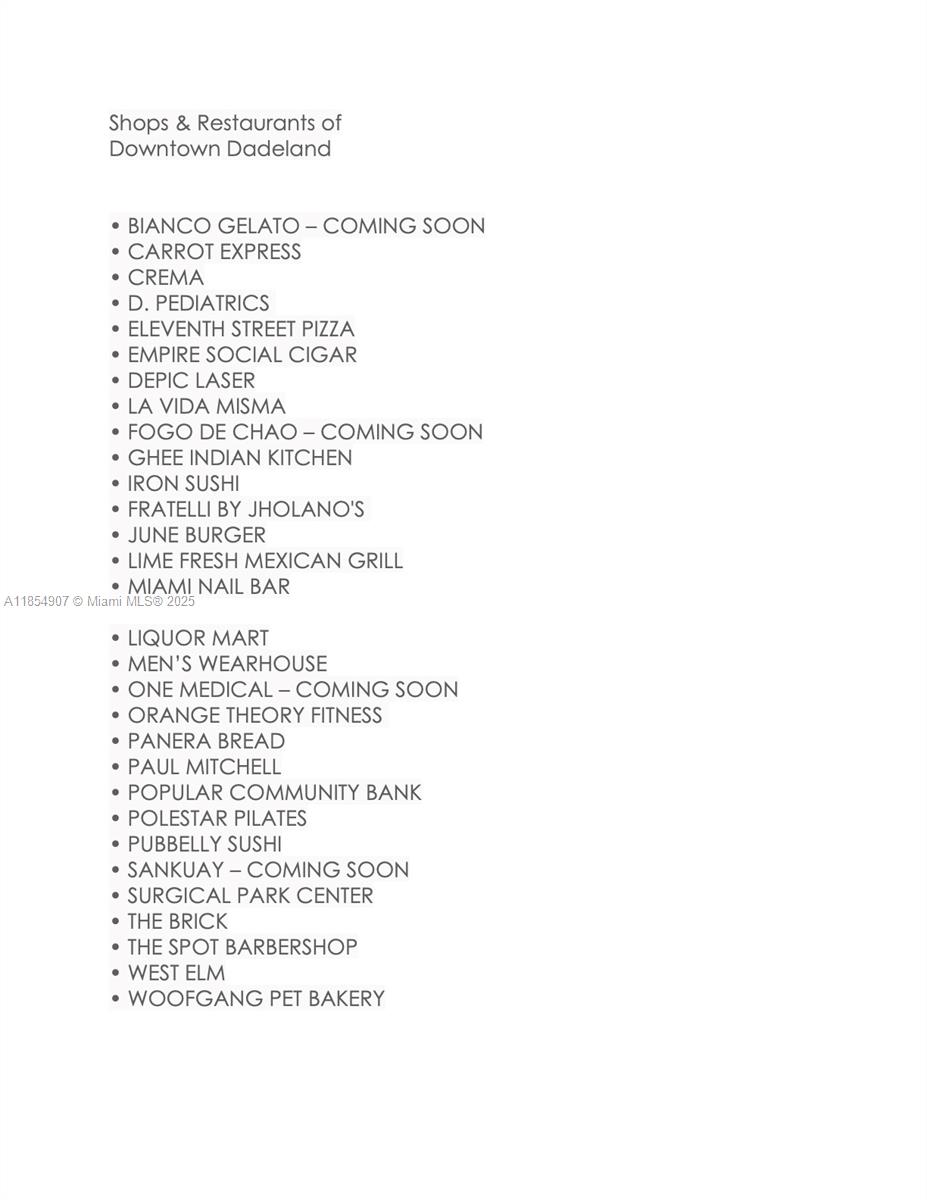 Shops & Restaurants of
Downtown Dadeland

• BIANCO GELATO – COMING SOON
• CARROT EXPRESS
• CREMA
• D. PEDIATRICS
• ELEVENTH STREET PIZZA
• EMPIRE SOCIAL CIGAR
• DEPIC LASER
• LA VIDA MISMA
• FOGO DE CHAO – COMING SOON
• GHEE INDIAN KITCHEN
• IRON SUSHI
• FRATELLI BY JHOLANO'S
• JUNE BURGER
• LIME FRESH MEXICAN GRILL
• MIAMI NAIL BAR

• LIQUOR MART
• MEN'S WEARHOUSE
• ONE MEDICAL – COMING SOON
• ORANGE THEORY FITNESS
• PANERA BREAD
• PAUL MITCHELL
• POPULAR COMMUNITY BANK
• POLESTAR PILATES
• PUBBELLY SUSHI
• SANKUAY – COMING SOON
• SURGICAL PARK CENTER
• THE BRICK
• THE SPOT BARBERSHOP
• WEST ELM
• WOOFGANG PET BAKERY

A11854907 © Miami MLS® 2025